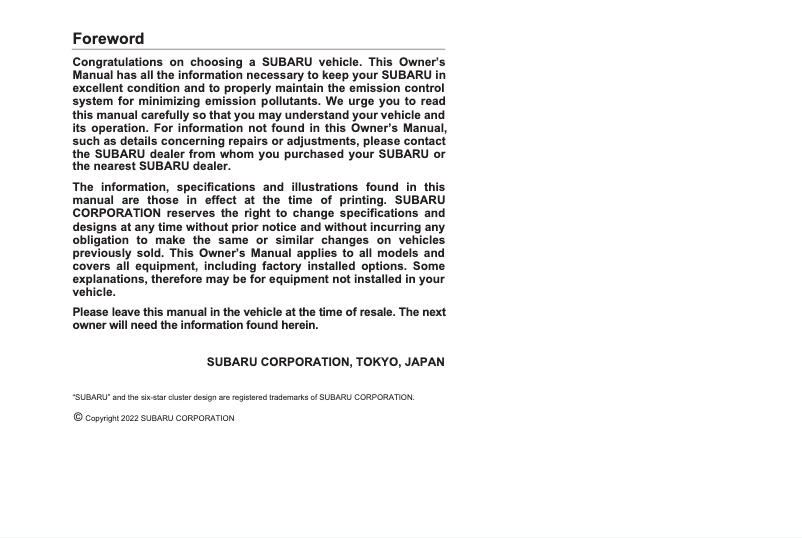 Foreword

Congratulations on choosing a SUBARU vehicle. This Owner's Manual has all the information necessary to keep your SUBARU in excellent condition and to properly maintain the emission control system for minimizing emission pollutants. We urge you to read this manual carefully so that you may understand your vehicle and its operation. For information not found in this Owner's Manual, such as details concerning repairs or adjustments, please contact the SUBARU dealer from whom you purchased your SUBARU or the nearest SUBARU dealer.

The information, specifications and illustrations found in this manual are those in effect at the time of printing. SUBARU CORPORATION reserves the right to change specifications and designs at any time without prior notice and without incurring any obligation to make the same or similar changes on vehicles previously sold. This Owner's Manual applies to all models and covers all equipment, including factory installed options. Some explanations, therefore may be for equipment not installed in your vehicle.

Please leave this manual in the vehicle at the time of resale. The next owner will need the information found herein.

SUBARU CORPORATION, TOKYO, JAPAN

"SUBARU" and the six-star cluster design are registered trademarks of SUBARU CORPORATION.

© Copyright 2022 SUBARU CORPORATION